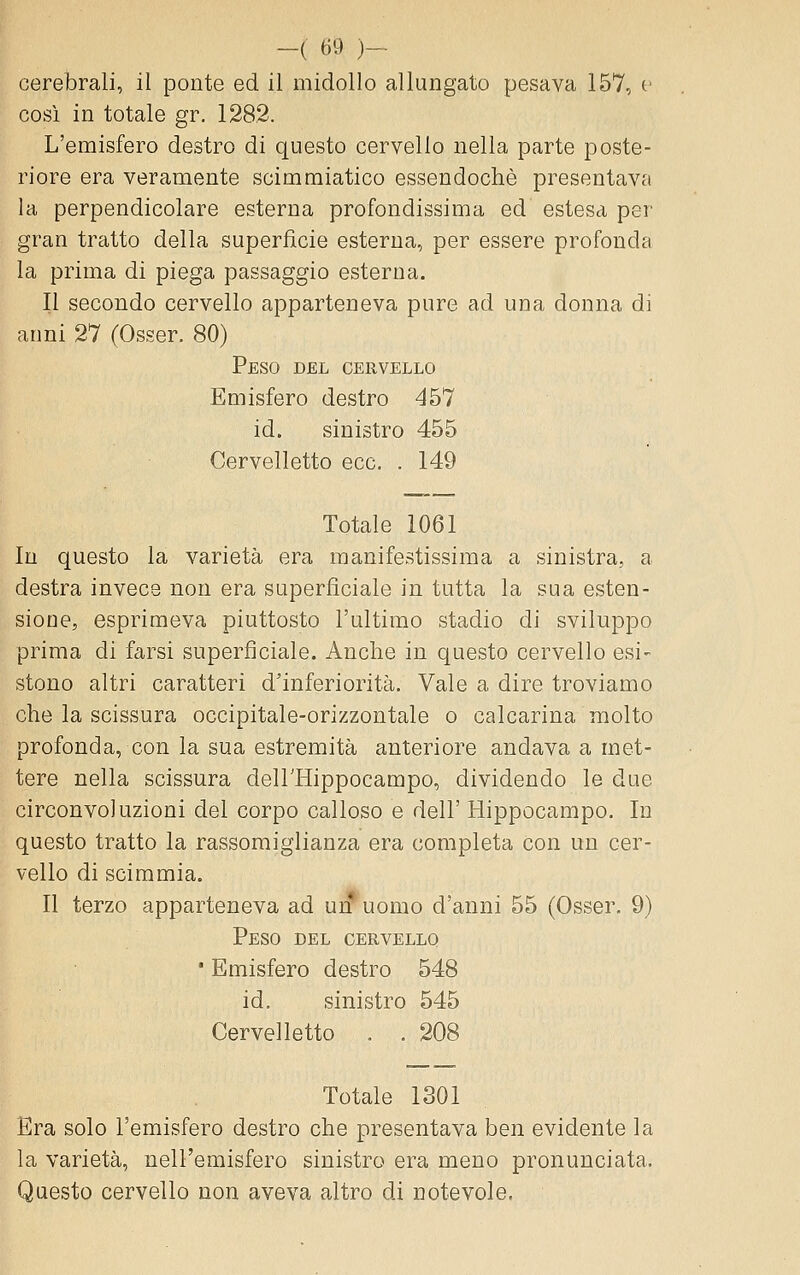 —( 69 )—

cerebrali, il ponte ed il midollo allungato pesava 157, e così in totale gr. 1282.

L'emisfero destro di questo cervello nella parte posteriore era veramente scimmiatico essendochè presentava la perpendicolare esterna profondissima ed estesa per gran tratto della superficie esterna, per essere profonda la prima di piega passaggio esterna.

Il secondo cervello apparteneva pure ad una donna di anni 27 (Osser. 80)

Peso del cervello

Emisfero destro 457
id. sinistro 455
Cervelletto ecc. . 149

Totale 1061

In questo la varietà era manifestissima a sinistra, a destra invece non era superficiale in tutta la sua estensione, esprimeva piuttosto l'ultimo stadio di sviluppo prima di farsi superficiale. Anche in questo cervello esistono altri caratteri d'inferiorità. Vale a dire troviamo che la scissura occipitale-orizzontale o calcarina molto profonda, con la sua estremità anteriore andava a mettere nella scissura dell'Hippocampo, dividendo le due circonvoluzioni del corpo calloso e dell' Hippocampo. In questo tratto la rassomiglianza era completa con un cervello di scimmia.

Il terzo apparteneva ad un uomo d'anni 55 (Osser. 9)

Peso del cervello

Emisfero destro 548
id. sinistro 545
Cervelletto . . 208

Totale 1301

Era solo l'emisfero destro che presentava ben evidente la la varietà, nell'emisfero sinistro era meno pronunciata. Questo cervello non aveva altro di notevole.